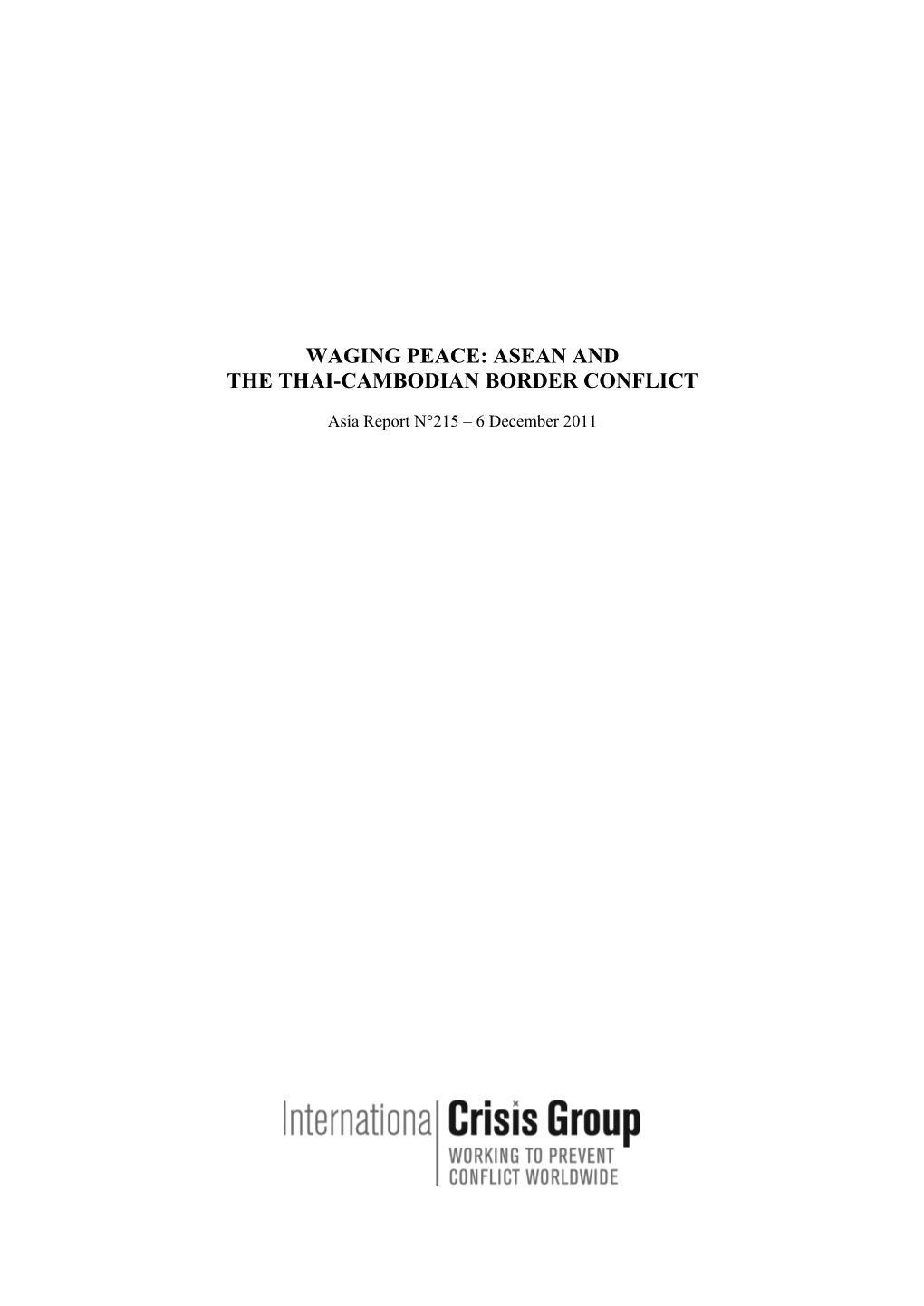 WAGING PEACE: ASEAN AND
THE THAI-CAMBODIAN BORDER CONFLICT

Asia Report N°215 – 6 December 2011

International Crisis Group
WORKING TO PREVENT
CONFLICT WORLDWIDE